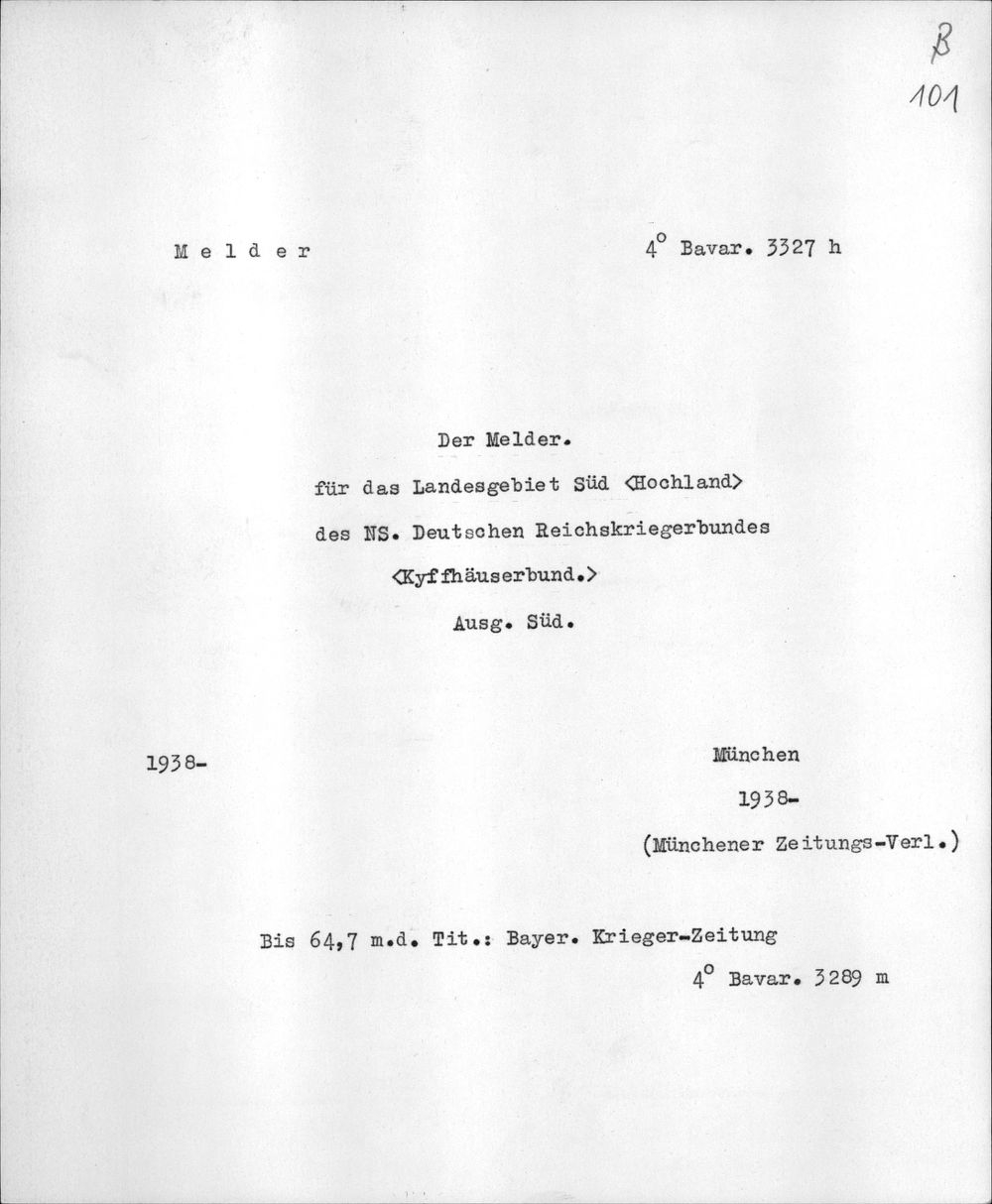 B
101

M e l d e r    4° Bavar. 3327 h

Der Melder.
für das Landesgebiet Süd <Hochland>
des NS. Deutschen Reichskriegerbundes
<Kyffhäuserbund.>
Ausg. Süd.

1938-    München
1938-
(Münchener Zeitungs-Verl.)

Bis 64,7 m.d. Tit.: Bayer. Krieger-Zeitung
4° Bavar. 3289 m